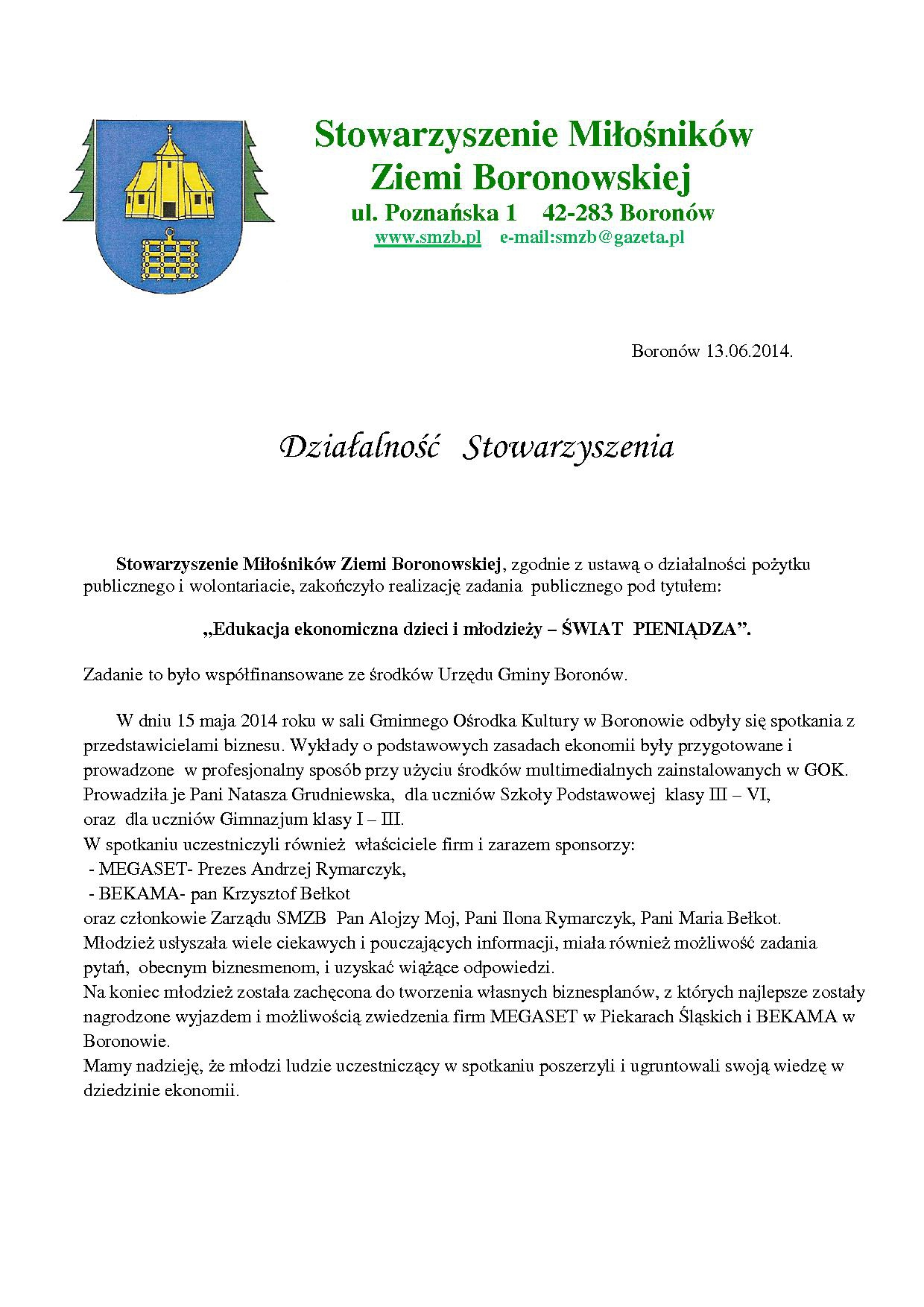 Stowarzyszenie Miłośników Ziemi Boronowskiej
ul. Poznańska 1 42-283 Boronów
www.smzb.pl e-mail:smzb@gazeta.pl

Boronów 13.06.2014.

Działalność Stowarzyszenia

Stowarzyszenie Miłośników Ziemi Boronowskiej, zgodnie z ustawą o działalności pożytku publicznego i wolontariacie, zakończyło realizację zadania publicznego pod tytułem:

„Edukacja ekonomiczna dzieci i młodzieży – ŚWIAT PIENIĄDZA”.

Zadanie to było współfinansowane ze środków Urzędu Gminy Boronów.

W dniu 15 maja 2014 roku w sali Gminnego Ośrodka Kultury w Boronowie odbyły się spotkania z przedstawicielami biznesu. Wykłady o podstawowych zasadach ekonomii były przygotowane i prowadzone w profesjonalny sposób przy użyciu środków multimedialnych zainstalowanych w GOK. Prowadziła je Pani Natasza Grudniewska, dla uczniów Szkoły Podstawowej klasy III – VI, oraz dla uczniów Gimnazjum klasy I – III.
W spotkaniu uczestniczyli również właściciele firm i zarazem sponsorzy:
- MEGASET- Prezes Andrzej Rymarczyk,
- BEKAMA- pan Krzysztof Bełkot
oraz członkowie Zarządu SMZB Pan Alojzy Moj, Pani Ilona Rymarczyk, Pani Maria Bełkot.
Młodzież usłyszała wiele ciekawych i pouczających informacji, miała również możliwość zadania pytań, obecnym biznesmenom, i uzyskać wiążące odpowiedzi.
Na koniec młodzież została zachęcona do tworzenia własnych biznesplanów, z których najlepsze zostały nagrodzone wyjazdem i możliwością zwiedzenia firm MEGASET w Piekarach Śląskich i BEKAMA w Boronowie.
Mamy nadzieję, że młodzi ludzie uczestniczący w spotkaniu poszerzyli i ugruntowali swoją wiedzę w dziedzinie ekonomii.